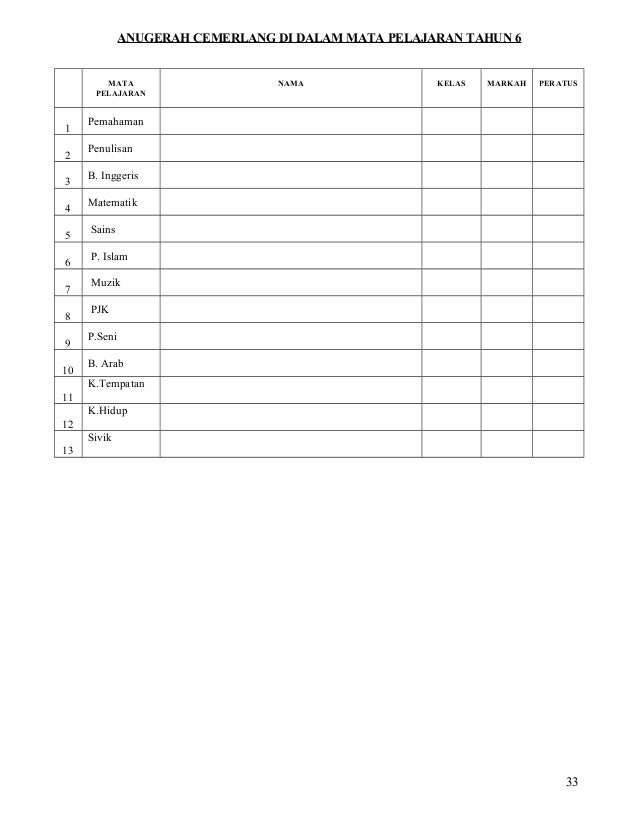 ANUGERAH CEMERLANG DI DALAM MATA PELAJARAN TAHUN 6

| | MATA PELAJARAN | NAMA | KELAS | MARKAH | PERATUS |
|---|---|---|---|---|---|
| 1 | Pemahaman | | | | |
| 2 | Penulisan | | | | |
| 3 | B. Inggeris | | | | |
| 4 | Matematik | | | | |
| 5 | Sains | | | | |
| 6 | P. Islam | | | | |
| 7 | Muzik | | | | |
| 8 | PJK | | | | |
| 9 | P.Seni | | | | |
| 10 | B. Arab | | | | |
| 11 | K.Tempatan | | | | |
| 12 | K.Hidup | | | | |
| 13 | Sivik | | | | |

33